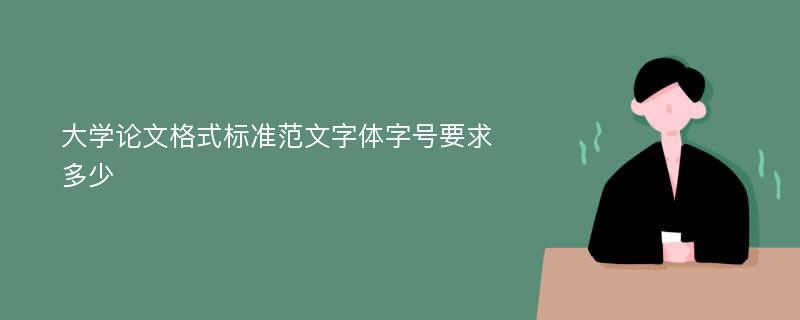 大学论文格式标准范文字体字号要求多少